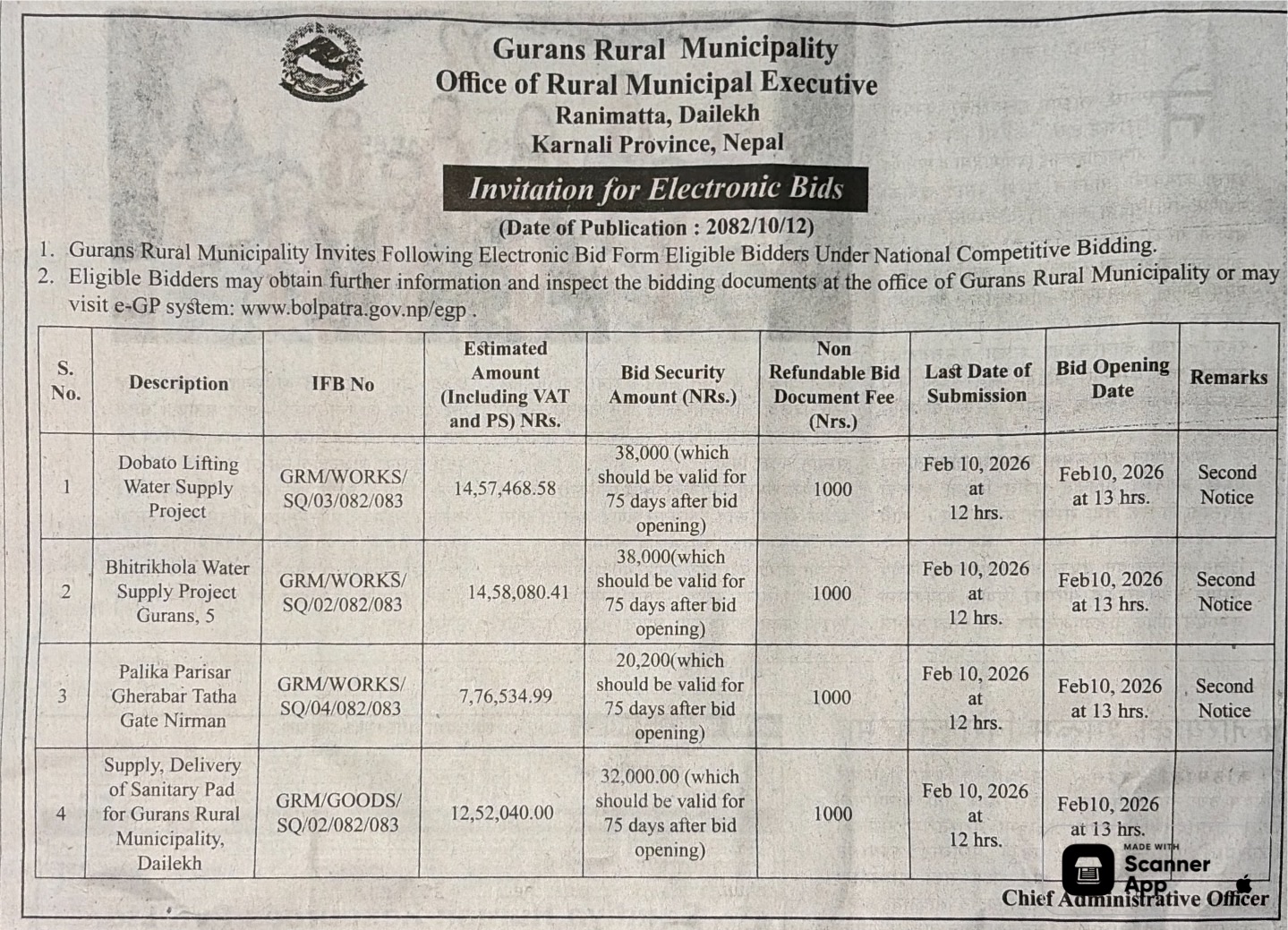 Gurans Rural Municipality
Office of Rural Municipal Executive
Ranimatta, Dailekh
Karnali Province, Nepal

Invitation for Electronic Bids

(Date of Publication : 2082/10/12)

1. Gurans Rural Municipality Invites Following Electronic Bid Form Eligible Bidders Under National Competitive Bidding.
2. Eligible Bidders may obtain further information and inspect the bidding documents at the office of Gurans Rural Municipality or may visit e-GP system: www.bolpatra.gov.np/egp .

| S. No. | Description | IFB No | Estimated Amount (Including VAT and PS) NRs. | Bid Security Amount (NRs.) | Non Refundable Bid Document Fee (Nrs.) | Last Date of Submission | Bid Opening Date | Remarks |
|---|---|---|---|---|---|---|---|---|
| 1 | Dobato Lifting Water Supply Project | GRM/WORKS/ SQ/03/082/083 | 14,57,468.58 | 38,000 (which should be valid for 75 days after bid opening) | 1000 | Feb 10, 2026 at 12 hrs. | Feb10, 2026 at 13 hrs. | Second Notice |
| 2 | Bhitrikhola Water Supply Project Gurans, 5 | GRM/WORKS/ SQ/02/082/083 | 14,58,080.41 | 38,000(which should be valid for 75 days after bid opening) | 1000 | Feb 10, 2026 at 12 hrs. | Feb10, 2026 at 13 hrs. | Second Notice |
| 3 | Palika Parisar Gherabar Tatha Gate Nirman | GRM/WORKS/ SQ/04/082/083 | 7,76,534.99 | 20,200(which should be valid for 75 days after bid opening) | 1000 | Feb 10, 2026 at 12 hrs. | Feb10, 2026 at 13 hrs. | Second Notice |
| 4 | Supply, Delivery of Sanitary Pad for Gurans Rural Municipality, Dailekh | GRM/GOODS/ SQ/02/082/083 | 12,52,040.00 | 32,000.00 (which should be valid for 75 days after bid opening) | 1000 | Feb 10, 2026 at 12 hrs. | Feb10, 2026 at 13 hrs. | |

MADE WITH Scanner App

Chief Administrative Officer